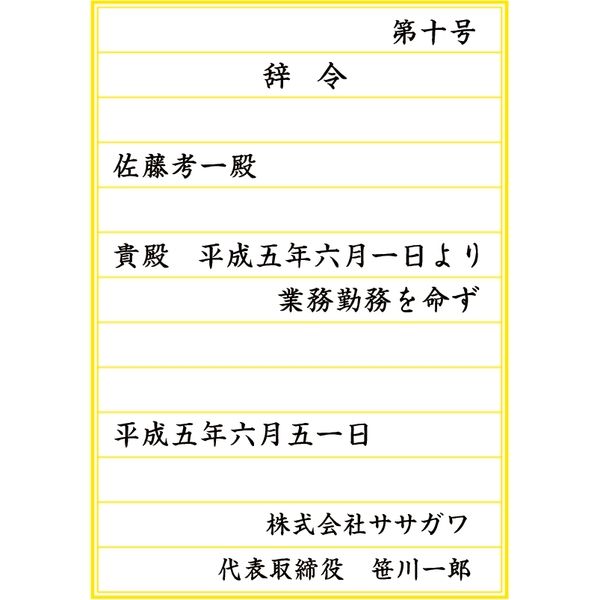 第十号

辞　令

佐藤考一殿

貴殿　平成五年六月一日より
業務勤務を命ず

平成五年六月五一日

株式会社ササガワ
代表取締役　笹川一郎